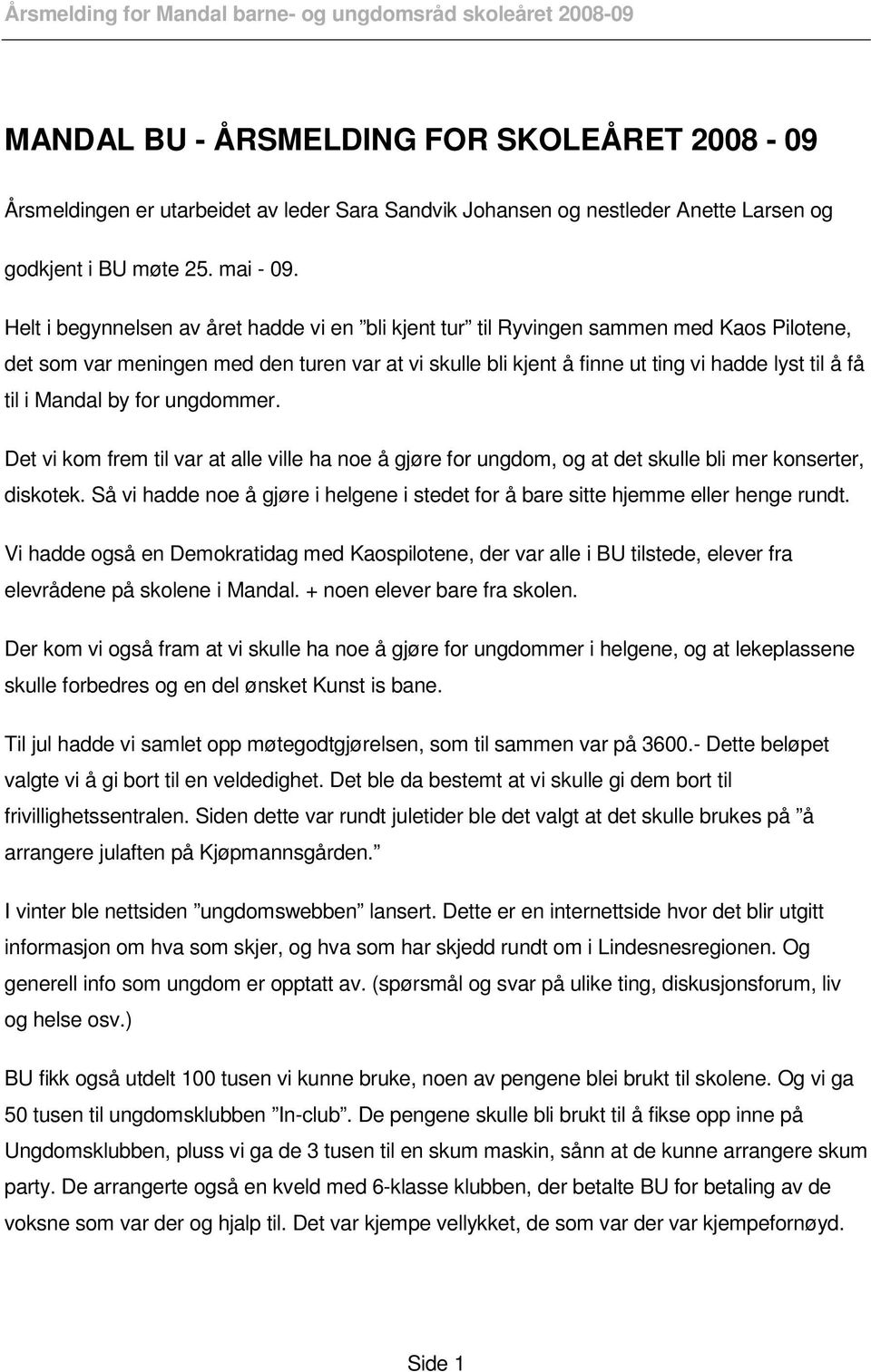 Årsmelding for Mandal barne- og ungdomsråd skoleåret 2008-09

MANDAL BU - ÅRSMELDING FOR SKOLEÅRET 2008 - 09

Årsmeldingen er utarbeidet av leder Sara Sandvik Johansen og nestleder Anette Larsen og godkjent i BU møte 25. mai - 09.

Helt i begynnelsen av året hadde vi en ”bli kjent tur” til Ryvingen sammen med Kaos Pilotene, det som var meningen med den turen var at vi skulle bli kjent å finne ut ting vi hadde lyst til å få til i Mandal by for ungdommer.

Det vi kom frem til var at alle ville ha noe å gjøre for ungdom, og at det skulle bli mer konserter, diskotek. Så vi hadde noe å gjøre i helgene i stedet for å bare sitte hjemme eller henge rundt.

Vi hadde også en Demokratidag med Kaospilotene, der var alle i BU tilstede, elever fra elevrådene på skolene i Mandal. + noen elever bare fra skolen.

Der kom vi også fram at vi skulle ha noe å gjøre for ungdommer i helgene, og at lekeplassene skulle forbedres og en del ønsket Kunst is bane.

Til jul hadde vi samlet opp møtegodtgjørelsen, som til sammen var på 3600.- Dette beløpet valgte vi å gi bort til en veldedighet. Det ble da bestemt at vi skulle gi dem bort til frivillighetssentralen. Siden dette var rundt juletider ble det valgt at det skulle brukes på ”å arrangere julaften på Kjøpmannsgården.”

I vinter ble nettsiden ”ungdomswebben” lansert. Dette er en internettside hvor det blir utgitt informasjon om hva som skjer, og hva som har skjedd rundt om i Lindesnesregionen. Og generell info som ungdom er opptatt av. (spørsmål og svar på ulike ting, diskusjonsforum, liv og helse osv.)

BU fikk også utdelt 100 tusen vi kunne bruke, noen av pengene blei brukt til skolene. Og vi ga 50 tusen til ungdomsklubben ”In-club”. De pengene skulle bli brukt til å fikse opp inne på Ungdomsklubben, pluss vi ga de 3 tusen til en skum maskin, sånn at de kunne arrangere skum party. De arrangerte også en kveld med 6-klasse klubben, der betalte BU for betaling av de voksne som var der og hjalp til. Det var kjempe vellykket, de som var der var kjempefornøyd.

Side 1